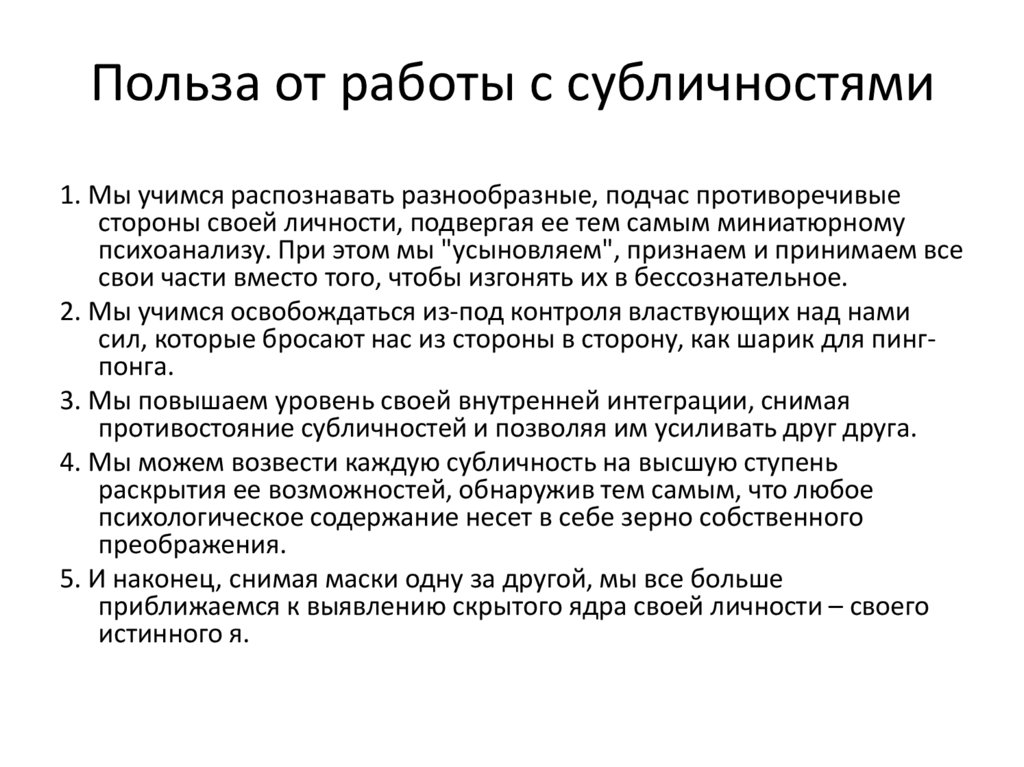 Польза от работы с субличностями

1. Мы учимся распознавать разнообразные, подчас противоречивые стороны своей личности, подвергая ее тем самым миниатюрному психоанализу. При этом мы "усыновляем", признаем и принимаем все свои части вместо того, чтобы изгонять их в бессознательное.

2. Мы учимся освобождаться из-под контроля властвующих над нами сил, которые бросают нас из стороны в сторону, как шарик для пинг-понга.

3. Мы повышаем уровень своей внутренней интеграции, снимая противостояние субличностей и позволяя им усиливать друг друга.

4. Мы можем возвести каждую субличность на высшую ступень раскрытия ее возможностей, обнаружив тем самым, что любое психологическое содержание несет в себе зерно собственного преображения.

5. И наконец, снимая маски одну за другой, мы все больше приближаемся к выявлению скрытого ядра своей личности – своего истинного я.